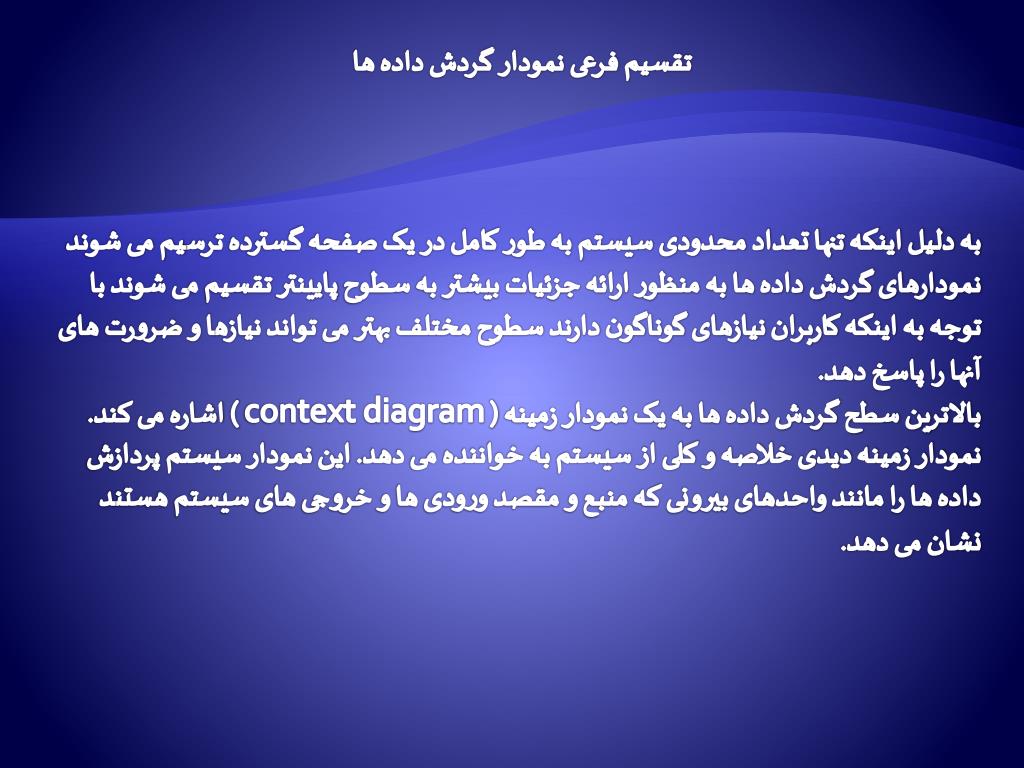 تقسیم فرعی نمودار گردش داده ها

به دلیل اینکه تنها تعداد محدودی سیستم به طور کامل در یک صفحه گسترده ترسیم می شوند نمودارهای گردش داده ها به منظور ارائه جزئیات بیشتر به سطوح پایینتر تقسیم می شوند با توجه به اینکه کاربران نیازهای گوناگون دارند سطوح مختلف بهتر می تواند نیازها و ضرورت های آنها را پاسخ دهد.
بالاترین سطح گردش داده ها به یک نمودار زمینه ( context diagram ) اشاره می کند. نمودار زمینه دیدی خلاصه و کلی از سیستم به خواننده می دهد. این نمودار سیستم پردازش داده ها را مانند واحدهای بیرونی که منبع و مقصد ورودی ها و خروجی های سیستم هستند نشان می دهد.